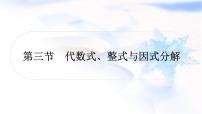 第三节　代数式、整式与因式分解